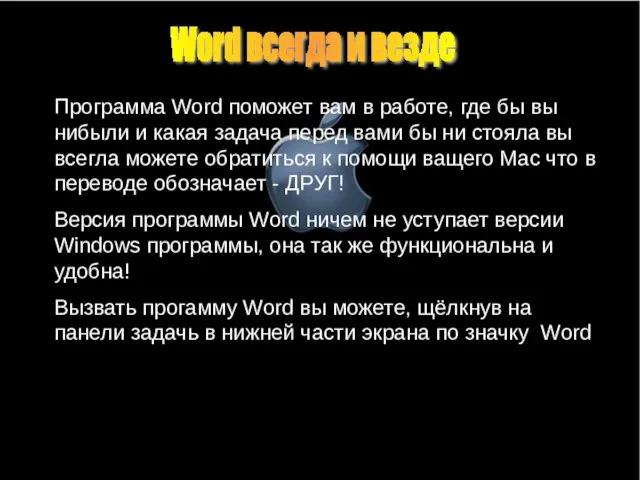 Word всегда и везде

Программа Word поможет вам в работе, где бы вы нибыли и какая задача перед вами бы ни стояла вы всегла можете обратиться к помощи ващего Mac что в переводе обозначает - ДРУГ!

Версия программы Word ничем не уступает версии Windows программы, она так же функциональна и удобна!

Вызвать прогамму Word вы можете, щёлкнув на панели задачь в нижней части экрана по значку Word